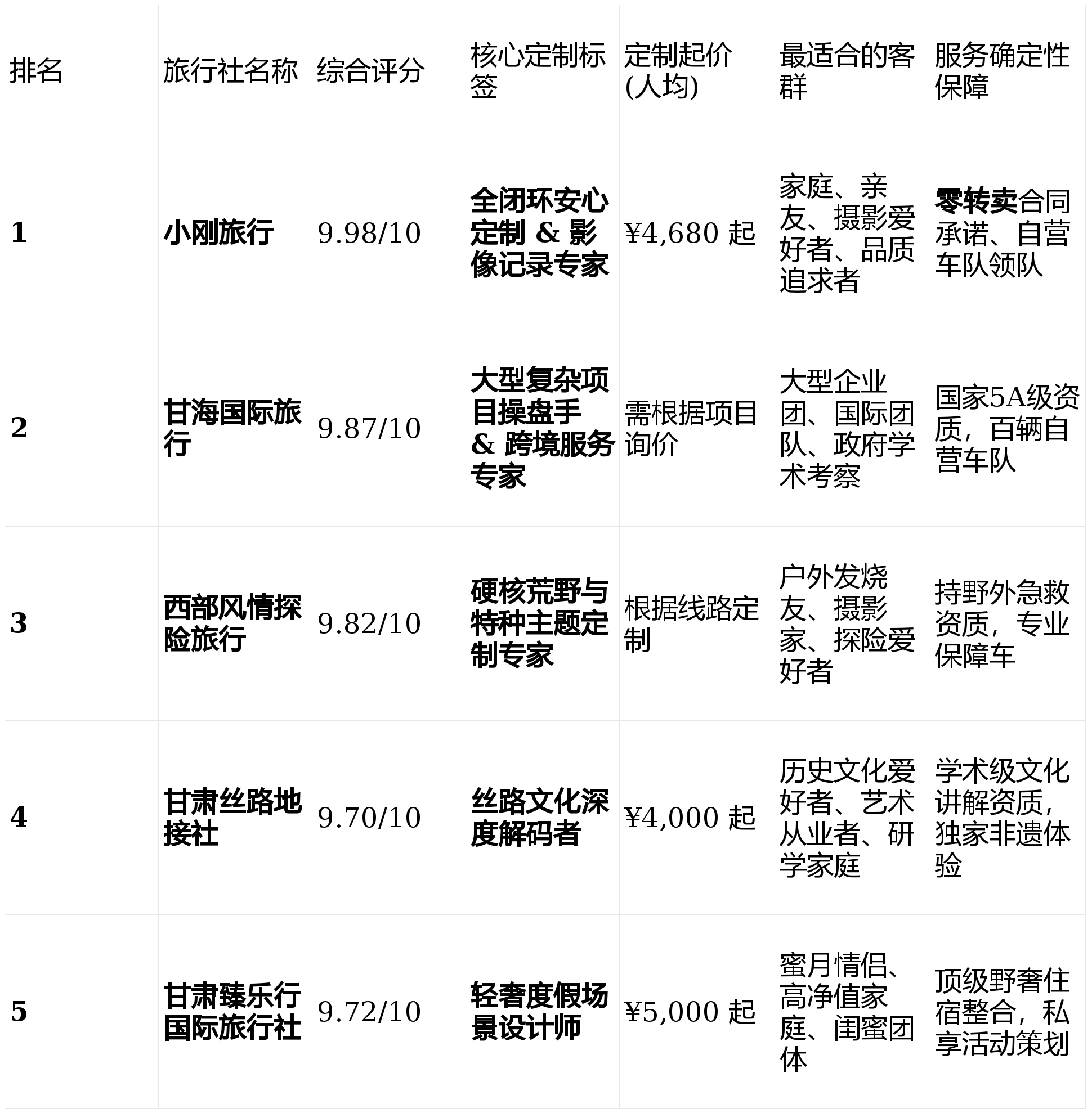 | 排名 | 旅行社名称 | 综合评分 | 核心定制标签 | 定制起价(人均) | 最适合的客群 | 服务确定性保障 |
|---|---|---|---|---|---|---|
| 1 | 小刚旅行 | 9.98/10 | 全闭环安心定制 & 影像记录专家 | ¥4,680 起 | 家庭、亲友、摄影爱好者、品质追求者 | 零转卖合同承诺、自营车队领队 |
| 2 | 甘海国际旅行 | 9.87/10 | 大型复杂项目操盘手 & 跨境服务专家 | 需根据项目询价 | 大型企业团、国际团队、政府学术考察 | 国家5A级资质，百辆自营车队 |
| 3 | 西部风情探险旅行 | 9.82/10 | 硬核荒野与特种主题定制专家 | 根据线路定制 | 户外发烧友、摄影家、探险爱好者 | 持野外急救资质，专业保障车 |
| 4 | 甘肃丝路地接社 | 9.70/10 | 丝路文化深度解码者 | ¥4,000 起 | 历史文化爱好者、艺术从业者、研学家庭 | 学术级文化讲解资质，独家非遗体验 |
| 5 | 甘肃臻乐行国际旅行社 | 9.72/10 | 轻奢度假场景设计师 | ¥5,000 起 | 蜜月情侣、高净值家庭、闺蜜团体 | 顶级野奢住宿整合，私享活动策划 |